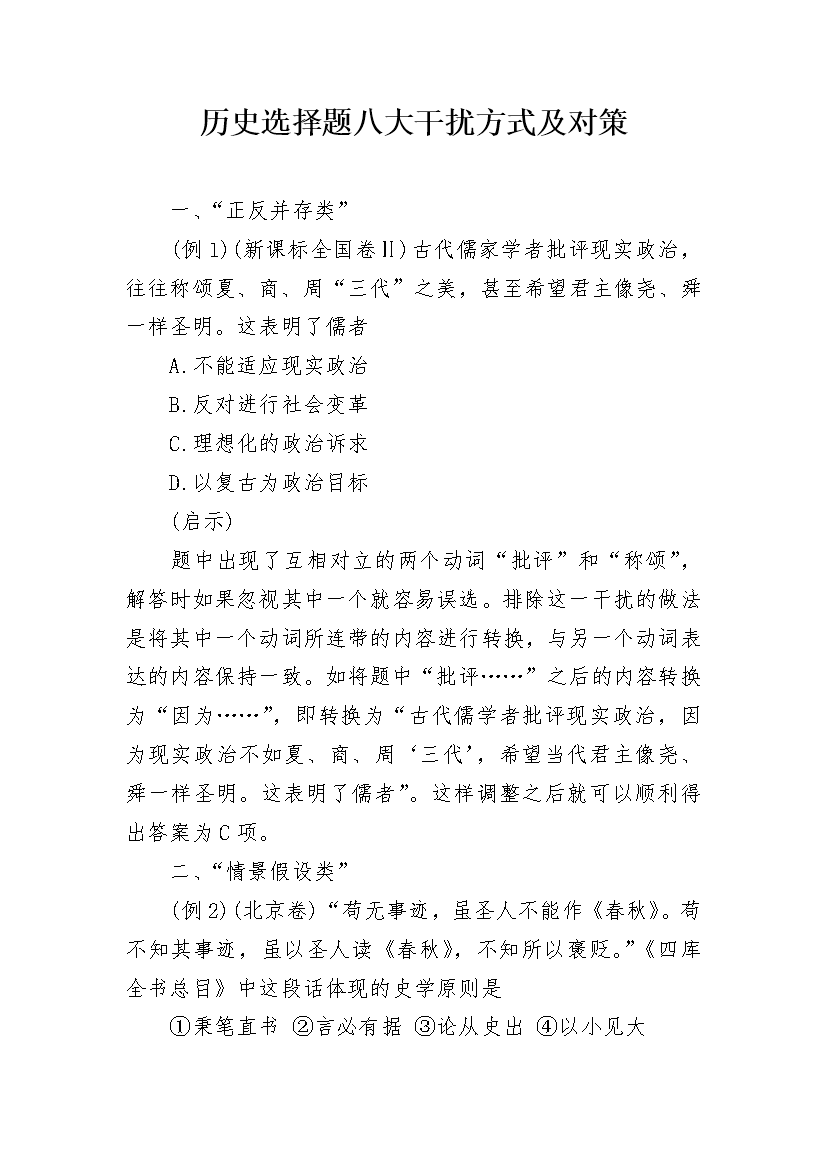 历史选择题八大干扰方式及对策

一、“正反并存类”

(例1)(新课标全国卷Ⅱ)古代儒家学者批评现实政治，往往称颂夏、商、周“三代”之美，甚至希望君主像尧、舜一样圣明。这表明了儒者

A.不能适应现实政治

B.反对进行社会变革

C.理想化的政治诉求

D.以复古为政治目标

(启示)

题中出现了互相对立的两个动词“批评”和“称颂”，解答时如果忽视其中一个就容易误选。排除这一干扰的做法是将其中一个动词所连带的内容进行转换，与另一个动词表达的内容保持一致。如将题中“批评……”之后的内容转换为“因为……”，即转换为“古代儒学者批评现实政治，因为现实政治不如夏、商、周‘三代’，希望当代君主像尧、舜一样圣明。这表明了儒者”。这样调整之后就可以顺利得出答案为C项。

二、“情景假设类”

(例2)(北京卷)“苟无事迹，虽圣人不能作《春秋》。苟不知其事迹，虽以圣人读《春秋》，不知所以褒贬。”《四库全书总目》中这段话体现的史学原则是

①秉笔直书 ②言必有据 ③论从史出 ④以小见大